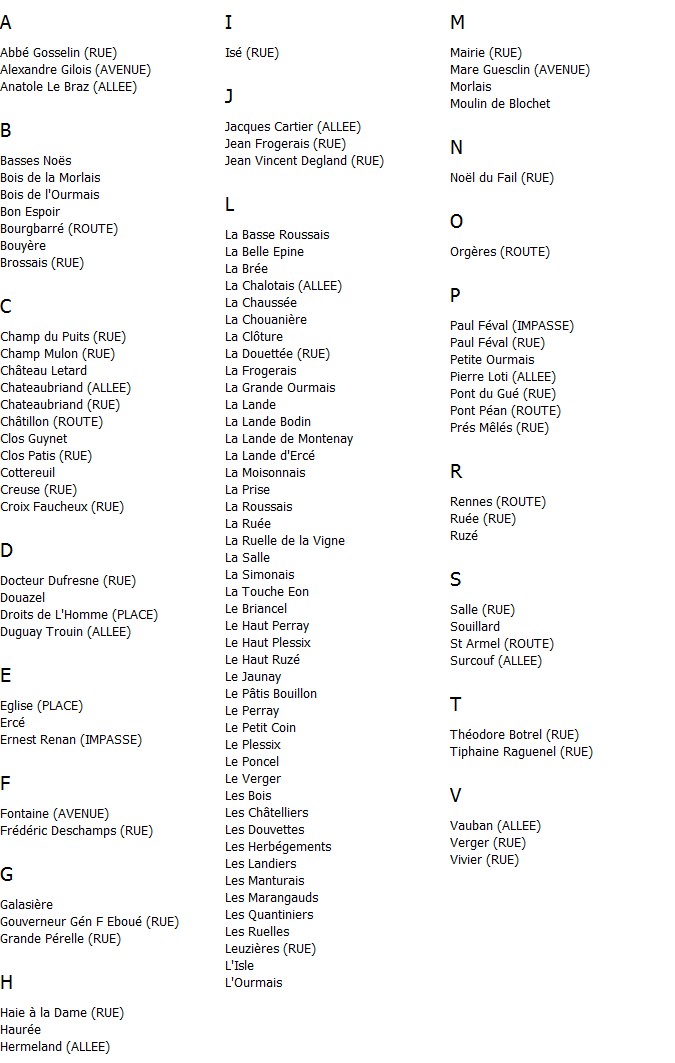 A

Abbé Gosselin (RUE)
Alexandre Gilois (AVENUE)
Anatole Le Braz (ALLEE)

B

Basses Noës
Bois de la Morlais
Bois de l'Ourmais
Bon Espoir
Bourgbarré (ROUTE)
Bouyère
Brossais (RUE)

C

Champ du Puits (RUE)
Champ Mulon (RUE)
Château Letard
Chateaubriand (ALLEE)
Chateaubriand (RUE)
Châtillon (ROUTE)
Clos Guynet
Clos Patis (RUE)
Cottereuil
Creuse (RUE)
Croix Faucheux (RUE)

D

Docteur Dufresne (RUE)
Douazel
Droits de L'Homme (PLACE)
Duguay Trouin (ALLEE)

E

Eglise (PLACE)
Ercé
Ernest Renan (IMPASSE)

F

Fontaine (AVENUE)
Frédéric Deschamps (RUE)

G

Galasière
Gouverneur Gén F Eboué (RUE)
Grande Pérelle (RUE)

H

Haie à la Dame (RUE)
Haurée
Hermeland (ALLEE)

I

Isé (RUE)

J

Jacques Cartier (ALLEE)
Jean Frogerais (RUE)
Jean Vincent Degland (RUE)

L

La Basse Roussais
La Belle Epine
La Brée
La Chalotais (ALLEE)
La Chaussée
La Chouanière
La Clôture
La Douettée (RUE)
La Frogerais
La Grande Ourmais
La Lande
La Lande Bodin
La Lande de Montenay
La Lande d'Ercé
La Moisonnais
La Prise
La Roussais
La Ruée
La Ruelle de la Vigne
La Salle
La Simonais
La Touche Eon
Le Briancel
Le Haut Perray
Le Haut Plessix
Le Haut Ruzé
Le Jaunay
Le Pâtis Bouillon
Le Perray
Le Petit Coin
Le Plessix
Le Poncel
Le Verger
Les Bois
Les Châtelliers
Les Douvettes
Les Herbégements
Les Landiers
Les Manturais
Les Marangauds
Les Quantiniers
Les Ruelles
Leuzières (RUE)
L'Isle
L'Ourmais

M

Mairie (RUE)
Mare Guesclin (AVENUE)
Morlais
Moulin de Blochet

N

Noël du Fail (RUE)

O

Orgères (ROUTE)

P

Paul Féval (IMPASSE)
Paul Féval (RUE)
Petite Ourmais
Pierre Loti (ALLEE)
Pont du Gué (RUE)
Pont Péan (ROUTE)
Prés Mêlés (RUE)

R

Rennes (ROUTE)
Ruée (RUE)
Ruzé

S

Salle (RUE)
Souillard
St Armel (ROUTE)
Surcouf (ALLEE)

T

Théodore Botrel (RUE)
Tiphaine Raguenel (RUE)

V

Vauban (ALLEE)
Verger (RUE)
Vivier (RUE)